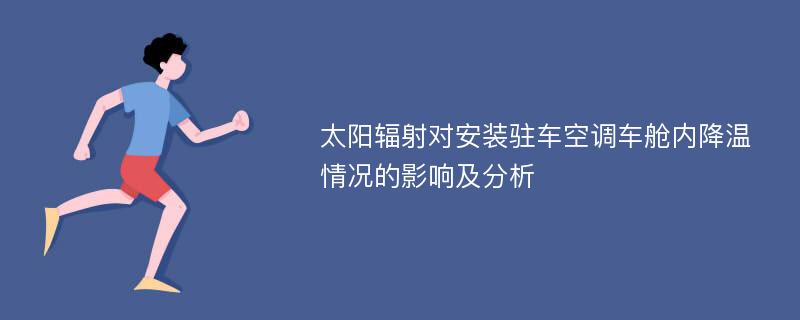 太阳辐射对安装驻车空调车舱内降温情况的影响及分析